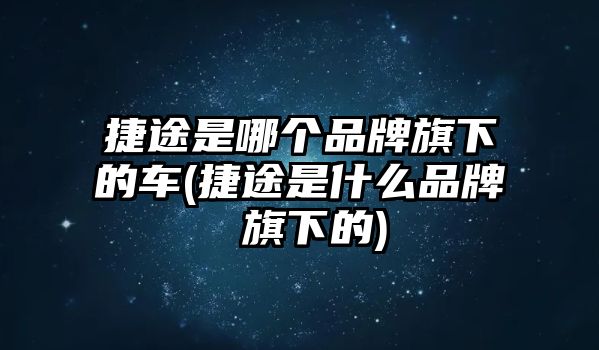 捷途是哪个品牌旗下的车(捷途是什么品牌旗下的)